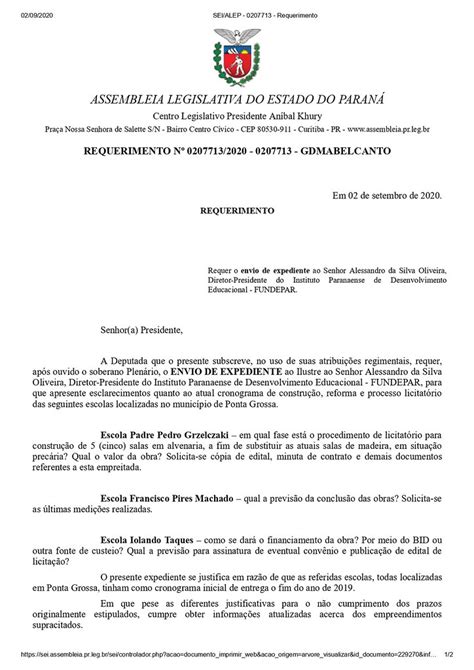 02/09/2020 SEI/ALEP - 0207713 - Requerimento

ASSEMBLEIA LEGISLATIVA DO ESTADO DO PARANÁ

Centro Legislativo Presidente Aníbal Khury

Praça Nossa Senhora de Salette S/N - Bairro Centro Cívico - CEP 80530-911 - Curitiba - PR - www.assembleia.pr.leg.br

REQUERIMENTO Nº 0207713/2020 - 0207713 - GDMABELCANTO

Em 02 de setembro de 2020.

REQUERIMENTO

Requer o envio de expediente ao Senhor Alessandro da Silva Oliveira, Diretor-Presidente do Instituto Paranaense de Desenvolvimento Educacional - FUNDEPAR.

Senhor(a) Presidente,

A Deputada que o presente subscreve, no uso de suas atribuições regimentais, requer, após ouvido o soberano Plenário, o ENVIO DE EXPEDIENTE ao Ilustre ao Senhor Alessandro da Silva Oliveira, Diretor-Presidente do Instituto Paranaense de Desenvolvimento Educacional - FUNDEPAR, para que apresente esclarecimentos quanto ao atual cronograma de construção, reforma e processo licitatório das seguintes escolas localizadas no município de Ponta Grossa.

Escola Padre Pedro Grzelczaki – em qual fase está o procedimento de licitatório para construção de 5 (cinco) salas em alvenaria, a fim de substituir as atuais salas de madeira, em situação precária? Qual o valor da obra? Solicita-se cópia de edital, minuta de contrato e demais documentos referentes a esta empreitada.

Escola Francisco Pires Machado – qual a previsão da conclusão das obras? Solicita-se as últimas medições realizadas.

Escola Iolando Taques – como se dará o financiamento da obra? Por meio do BID ou outra fonte de custeio? Qual a previsão para assinatura de eventual convênio e publicação de edital de licitação?

O presente expediente se justifica em razão de que as referidas escolas, todas localizadas em Ponta Grossa, tinham como cronograma inicial de entrega o fim do ano de 2019.

Em que pese as diferentes justificativas para o não cumprimento dos prazos originalmente estipulados, cumpre obter informações atualizadas acerca dos empreendimentos supracitados.

https://sei.assembleia.pr.leg.br/sei/controlador.php?acao=documento_imprimir_web&acao_origem=arvore_visualizar&id_documento=229270&inf... 1/2